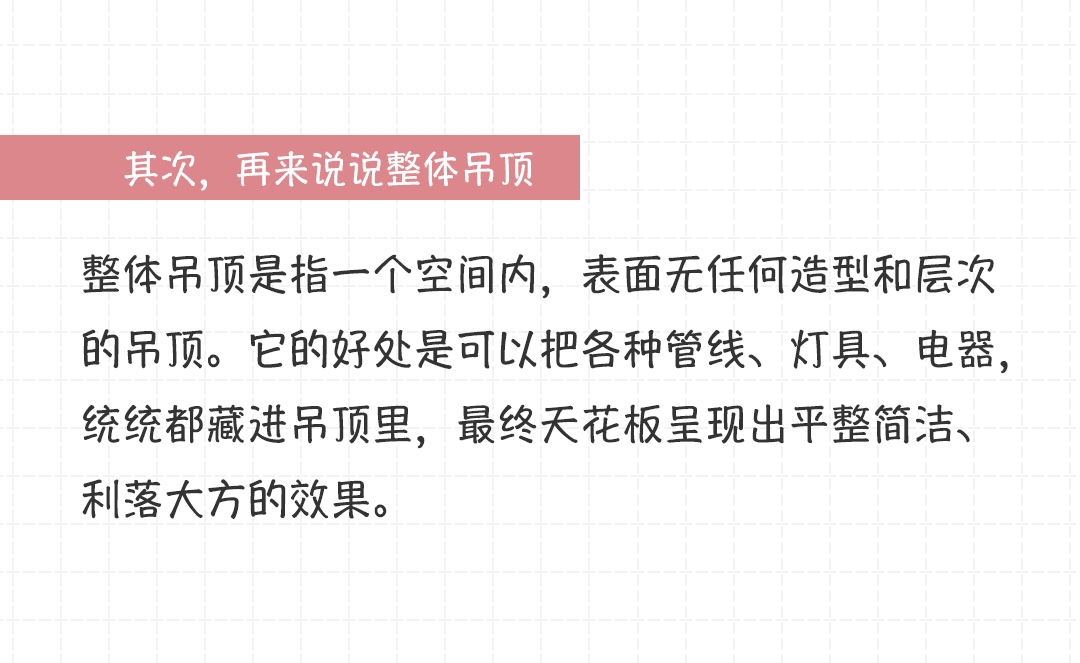 其次，再来说说整体吊顶

整体吊顶是指一个空间内，表面无任何造型和层次的吊顶。它的好处是可以把各种管线、灯具、电器，统统都藏进吊顶里，最终天花板呈现出平整简洁、利落大方的效果。